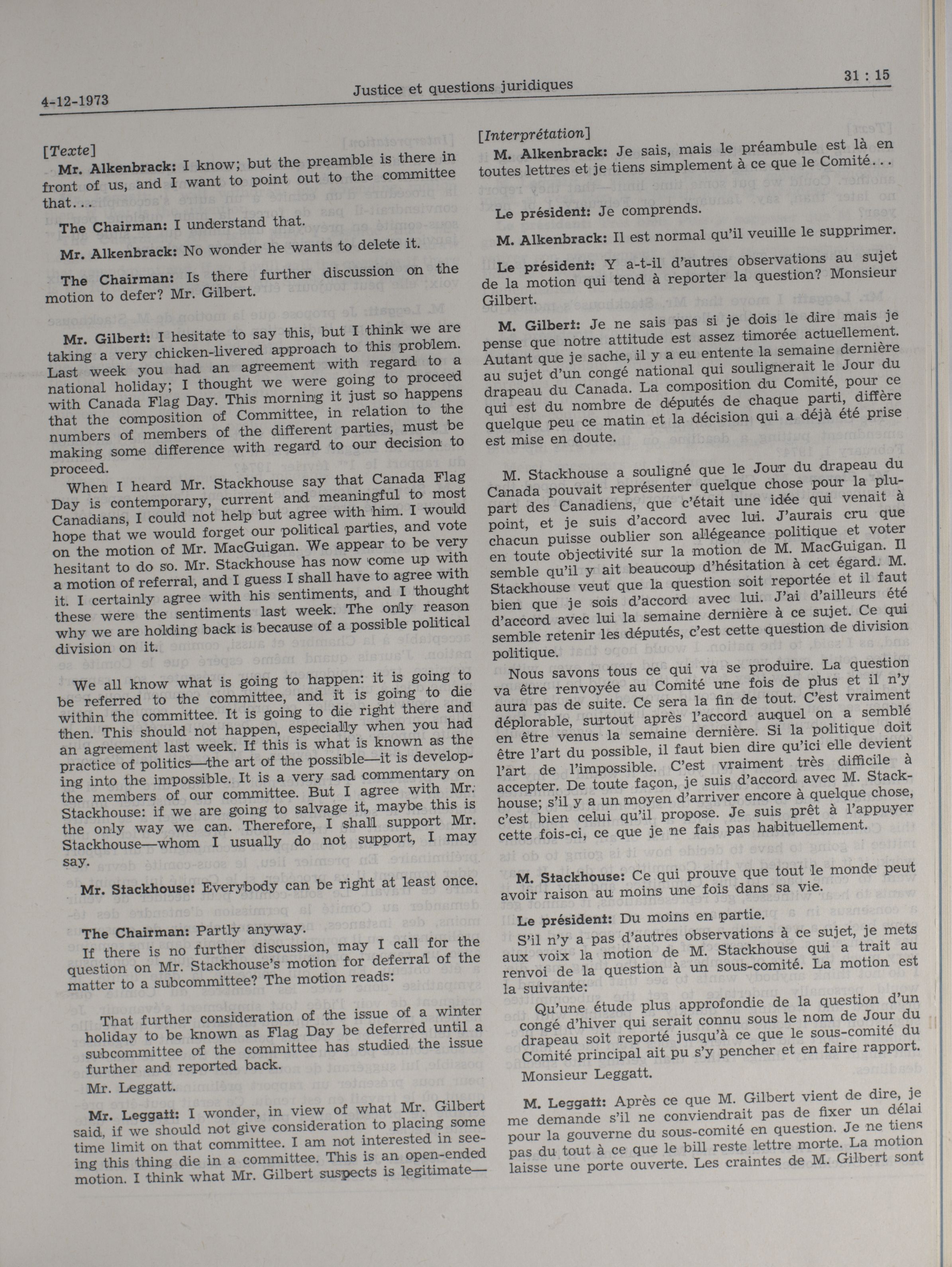 4-12-1973

Justice et questions juridiques

31 : 15

[Texte]

Mr. Alkenbrack: I know; but the preamble is there in front of us, and I want to point out to the committee that...

The Chairman: I understand that.

Mr. Alkenbrack: No wonder he wants to delete it.

The Chairman: Is there further discussion on the motion to defer? Mr. Gilbert.

Mr. Gilbert: I hesitate to say this, but I think we are taking a very chicken-livered approach to this problem. Last week you had an agreement with regard to a national holiday; I thought we were going to proceed with Canada Flag Day. This morning it just so happens that the composition of Committee, in relation to the numbers of members of the different parties, must be making some difference with regard to our decision to proceed.

When I heard Mr. Stackhouse say that Canada Flag Day is contemporary, current and meaningful to most Canadians, I could not help but agree with him. I would hope that we would forget our political parties, and vote on the motion of Mr. MacGuigan. We appear to be very hesitant to do so. Mr. Stackhouse has now come up with a motion of referral, and I guess I shall have to agree with it. I certainly agree with his sentiments, and I thought these were the sentiments last week. The only reason why we are holding back is because of a possible political division on it.

We all know what is going to happen: it is going to be referred to the committee, and it is going to die within the committee. It is going to die right there and then. This should not happen, especially when you had an agreement last week. If this is what is known as the practice of politics—the art of the possible—it is developing into the impossible. It is a very sad commentary on the members of our committee. But I agree with Mr. Stackhouse: if we are going to salvage it, maybe this is the only way we can. Therefore, I shall support Mr. Stackhouse—whom I usually do not support, I may say.

Mr. Stackhouse: Everybody can be right at least once.

The Chairman: Partly anyway.

If there is no further discussion, may I call for the question on Mr. Stackhouse's motion for deferral of the matter to a subcommittee? The motion reads:

That further consideration of the issue of a winter holiday to be known as Flag Day be deferred until a subcommittee of the committee has studied the issue further and reported back.

Mr. Leggatt.

Mr. Leggatt: I wonder, in view of what Mr. Gilbert said, if we should not give consideration to placing some time limit on that committee. I am not interested in seeing this thing die in a committee. This is an open-ended motion. I think what Mr. Gilbert suspects is legitimate—

[Interprétation]

M. Alkenbrack: Je sais, mais le préambule est là en toutes lettres et je tiens simplement à ce que le Comité...

Le président: Je comprends.

M. Alkenbrack: Il est normal qu'il veuille le supprimer.

Le président: Y a-t-il d'autres observations au sujet de la motion qui tend à reporter la question? Monsieur Gilbert.

M. Gilbert: Je ne sais pas si je dois le dire mais je pense que notre attitude est assez timorée actuellement. Autant que je sache, il y a eu entente la semaine dernière au sujet d'un congé national qui soulignerait le Jour du drapeau du Canada. La composition du Comité, pour ce qui est du nombre de députés de chaque parti, diffère quelque peu ce matin et la décision qui a déjà été prise est mise en doute.

M. Stackhouse a souligné que le Jour du drapeau du Canada pouvait représenter quelque chose pour la plupart des Canadiens, que c'était une idée qui venait à point, et je suis d'accord avec lui. J'aurais cru que chacun puisse oublier son allégeance politique et voter en toute objectivité sur la motion de M. MacGuigan. Il semble qu'il y ait beaucoup d'hésitation à cet égard. M. Stackhouse veut que la question soit reportée et il faut bien que je sois d'accord avec lui. J'ai d'ailleurs été d'accord avec lui la semaine dernière à ce sujet. Ce qui semble retenir les députés, c'est cette question de division politique.

Nous savons tous ce qui va se produire. La question va être renvoyée au Comité une fois de plus et il n'y aura pas de suite. Ce sera la fin de tout. C'est vraiment déplorable, surtout après l'accord auquel on a semblé en être venus la semaine dernière. Si la politique doit être l'art du possible, il faut bien dire qu'ici elle devient l'art de l'impossible. C'est vraiment très difficile à accepter. De toute façon, je suis d'accord avec M. Stackhouse; s'il y a un moyen d'arriver encore à quelque chose, c'est bien celui qu'il propose. Je suis prêt à l'appuyer cette fois-ci, ce que je ne fais pas habituellement.

M. Stackhouse: Ce qui prouve que tout le monde peut avoir raison au moins une fois dans sa vie.

Le président: Du moins en partie.

S'il n'y a pas d'autres observations à ce sujet, je mets aux voix la motion de M. Stackhouse qui a trait au renvoi de la question à un sous-comité. La motion est la suivante:

Qu'une étude plus approfondie de la question d'un congé d'hiver qui serait connu sous le nom de Jour du drapeau soit reporté jusqu'à ce que le sous-comité du Comité principal ait pu s'y pencher et en faire rapport.

Monsieur Leggatt.

M. Leggatt: Après ce que M. Gilbert vient de dire, je me demande s'il ne conviendrait pas de fixer un délai pour la gouverne du sous-comité en question. Je ne tiens pas du tout à ce que le bill reste lettre morte. La motion laisse une porte ouverte. Les craintes de M. Gilbert sont